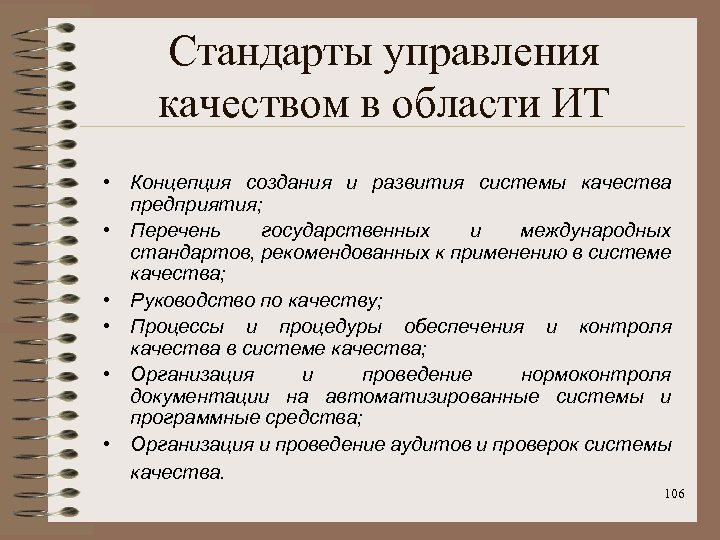 Стандарты управления качеством в области ИТ

• Концепция создания и развития системы качества предприятия;
• Перечень государственных и международных стандартов, рекомендованных к применению в системе качества;
• Руководство по качеству;
• Процессы и процедуры обеспечения и контроля качества в системе качества;
• Организация и проведение нормоконтроля документации на автоматизированные системы и программные средства;
• Организация и проведение аудитов и проверок системы качества.

106